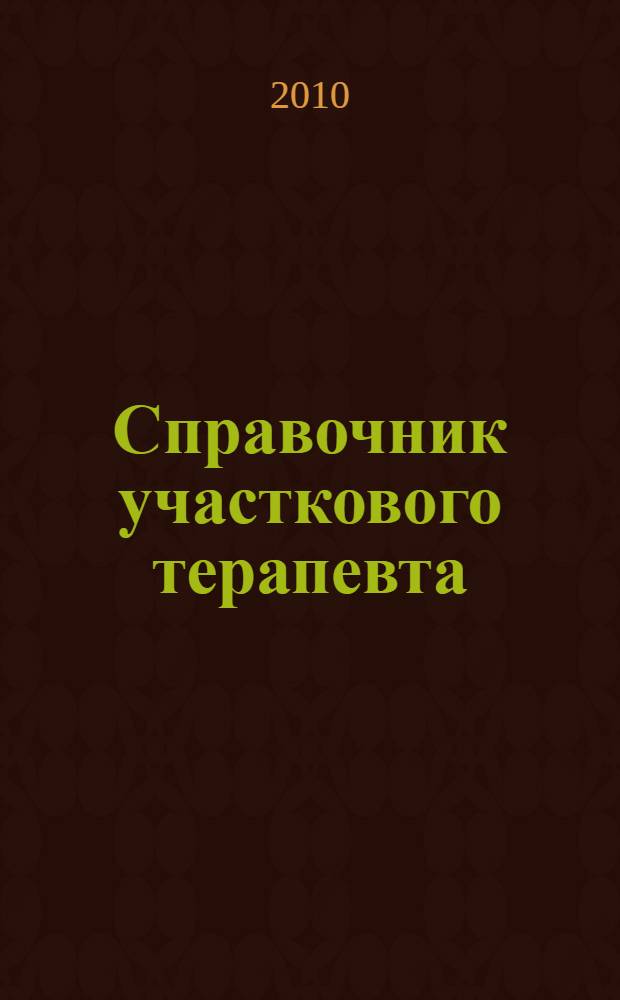 2010

Справочник участкового терапевта